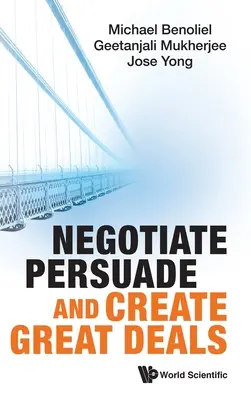 Michael Benoliel
Geetanjali Mukherjee
Jose Yong

NEGOTIATE
PERSUADE
AND CREATE
GREAT DEALS

World Scientific